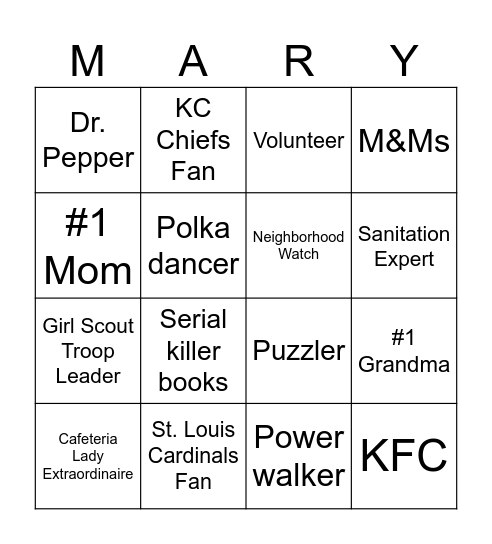 | M | A | R | Y |
|---|---|---|---|
| Dr. Pepper | KC Chiefs Fan | Volunteer | M&Ms |
| #1 Mom | Polka dancer | Neighborhood Watch | Sanitation Expert |
| Girl Scout Troop Leader | Serial killer books | Puzzler | #1 Grandma |
| Cafeteria Lady Extraordinaire | St. Louis Cardinals Fan | Power walker | KFC |